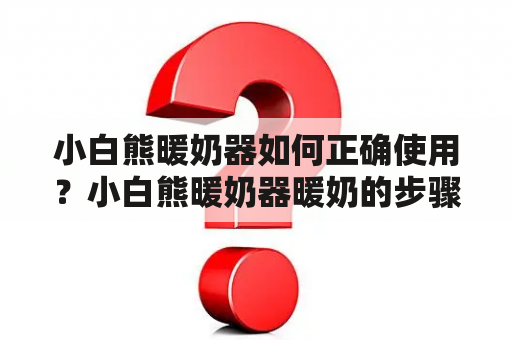 小白熊暖奶器如何正确使用？小白熊暖奶器暖奶的步骤